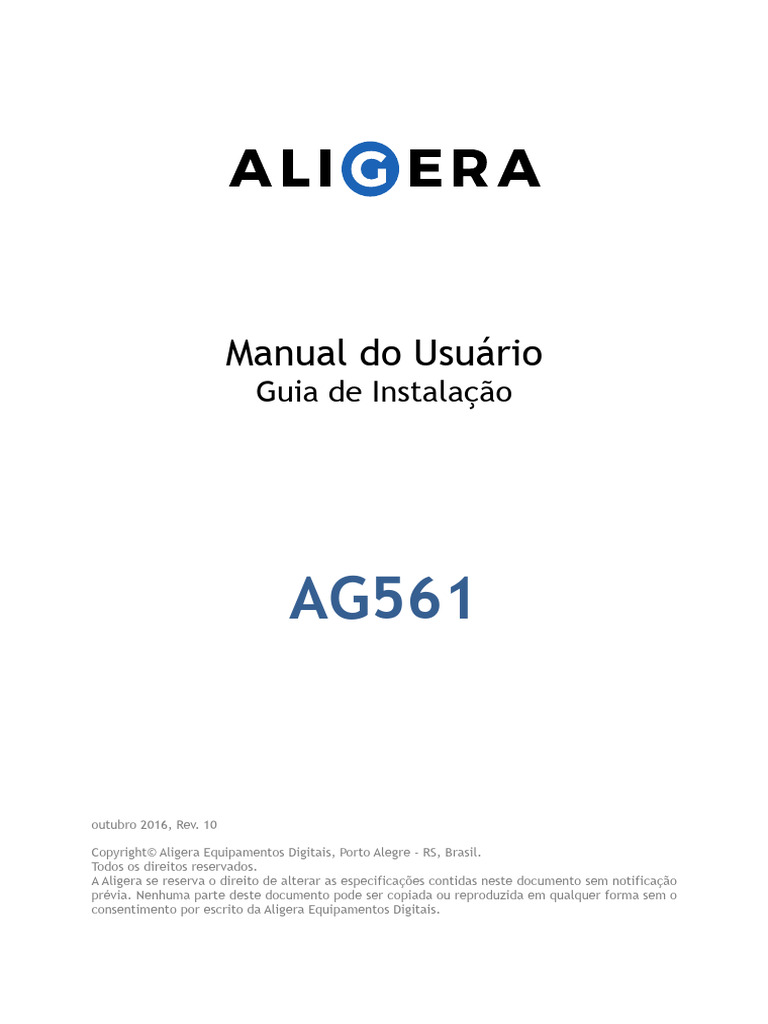 ALIGERA

Manual do Usuário
Guia de Instalação

AG561

outubro 2016, Rev. 10

Copyright© Aligera Equipamentos Digitais, Porto Alegre - RS, Brasil.
Todos os direitos reservados.
A Aligera se reserva o direito de alterar as especificações contidas neste documento sem notificação prévia. Nenhuma parte deste documento pode ser copiada ou reproduzida em qualquer forma sem o consentimento por escrito da Aligera Equipamentos Digitais.